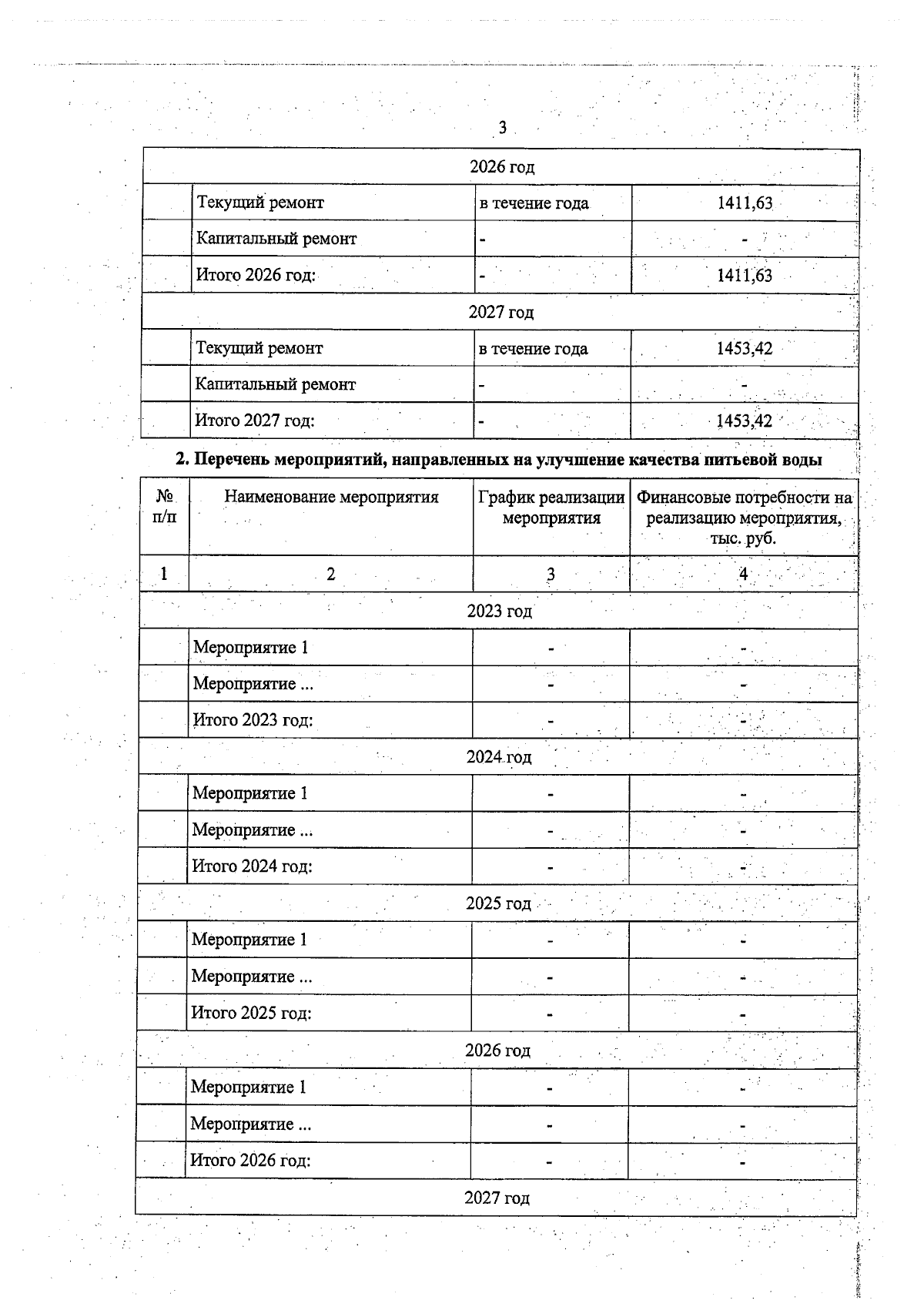 3

| | | | |
|---|---|---|---|
| 2026 год | | | |
| | Текущий ремонт | в течение года | 1411,63 |
| | Капитальный ремонт | - | - |
| | Итого 2026 год: | - | 1411,63 |
| 2027 год | | | |
| | Текущий ремонт | в течение года | 1453,42 |
| | Капитальный ремонт | - | - |
| | Итого 2027 год: | - | 1453,42 |

2. Перечень мероприятий, направленных на улучшение качества питьевой воды

| № п/п | Наименование мероприятия | График реализации мероприятия | Финансовые потребности на реализацию мероприятия, тыс. руб. |
|---|---|---|---|
| 1 | 2 | 3 | 4 |
| 2023 год | | | |
| | Мероприятие 1 | - | - |
| | Мероприятие ... | - | - |
| | Итого 2023 год: | - | - |
| 2024 год | | | |
| | Мероприятие 1 | - | - |
| | Мероприятие ... | - | - |
| | Итого 2024 год: | - | - |
| 2025 год | | | |
| | Мероприятие 1 | - | - |
| | Мероприятие ... | - | - |
| | Итого 2025 год: | - | - |
| 2026 год | | | |
| | Мероприятие 1 | - | - |
| | Мероприятие ... | - | - |
| | Итого 2026 год: | - | - |
| 2027 год | | | |